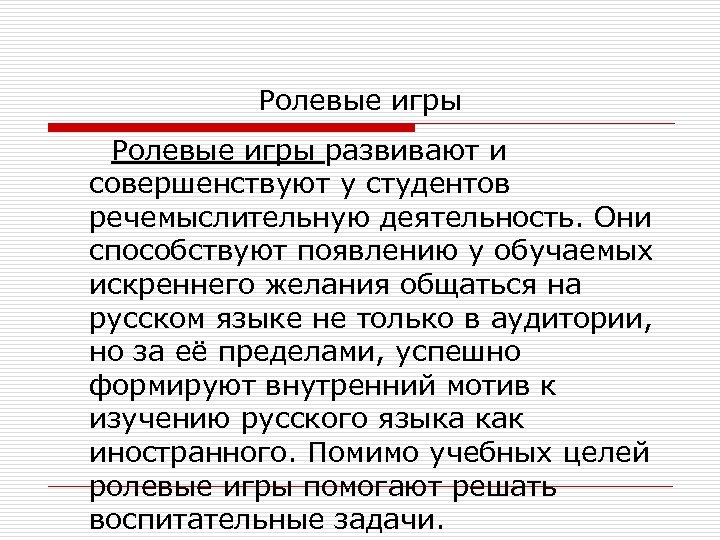 Ролевые игры

Ролевые игры развивают и совершенствуют у студентов речемыслительную деятельность. Они способствуют появлению у обучаемых искреннего желания общаться на русском языке не только в аудитории, но за её пределами, успешно формируют внутренний мотив к изучению русского языка как иностранного. Помимо учебных целей ролевые игры помогают решать воспитательные задачи.